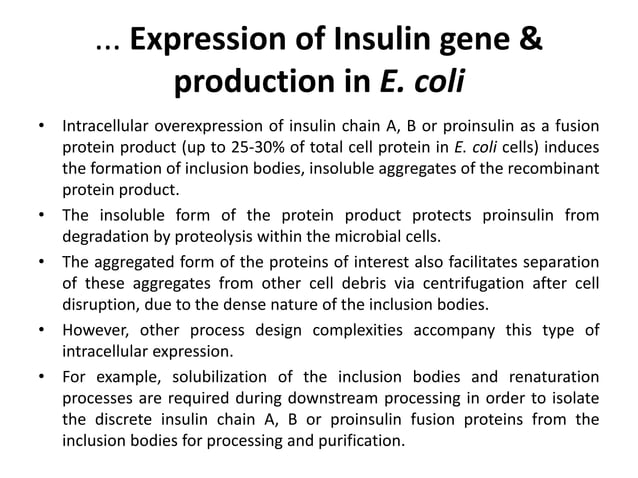 ... Expression of Insulin gene & production in E. coli

• Intracellular overexpression of insulin chain A, B or proinsulin as a fusion protein product (up to 25-30% of total cell protein in E. coli cells) induces the formation of inclusion bodies, insoluble aggregates of the recombinant protein product.
• The insoluble form of the protein product protects proinsulin from degradation by proteolysis within the microbial cells.
• The aggregated form of the proteins of interest also facilitates separation of these aggregates from other cell debris via centrifugation after cell disruption, due to the dense nature of the inclusion bodies.
• However, other process design complexities accompany this type of intracellular expression.
• For example, solubilization of the inclusion bodies and renaturation processes are required during downstream processing in order to isolate the discrete insulin chain A, B or proinsulin fusion proteins from the inclusion bodies for processing and purification.